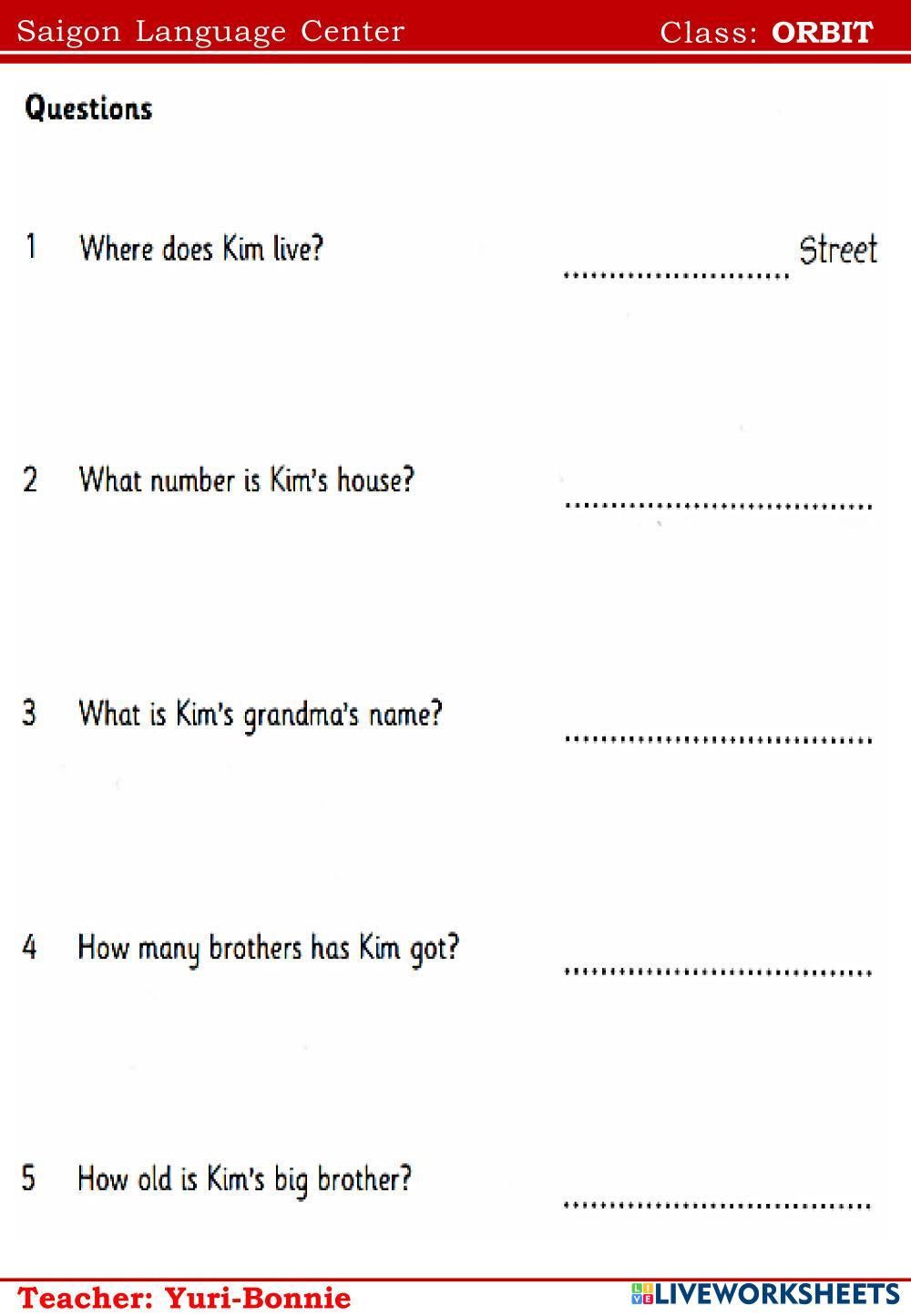 Saigon Language Center Class: ORBIT

Questions

1 Where does Kim live? ____ Street

2 What number is Kim's house? ____

3 What is Kim's grandma's name? ____

4 How many brothers has Kim got? ____

5 How old is Kim's big brother? ____

Teacher: Yuri-Bonnie

LIVEWORKSHEETS